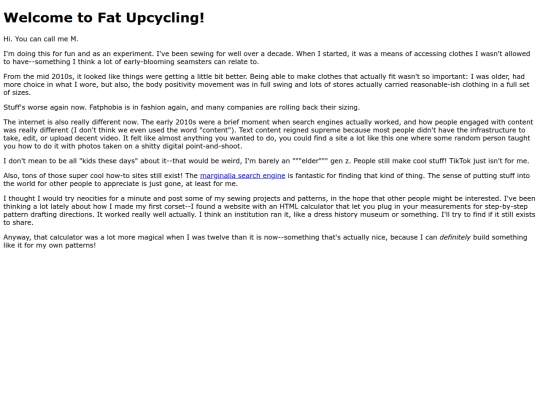 Welcome to Fat Upcycling!

Hi. You can call me M.

I'm doing this for fun and as an experiment. I've been sewing for well over a decade. When I started, it was a means of accessing clothes I wasn't allowed to have--something I think a lot of early-blooming seamsters can relate to.

From the mid 2010s, it looked like things were getting a little bit better. Being able to make clothes that actually fit wasn't so important: I was older, had more choice in what I wore, but also, the body positivity movement was in full swing and lots of stores actually carried reasonable-ish clothing in a full set of sizes.

Stuff's worse again now. Fatphobia is in fashion again, and many companies are rolling back their sizing.

The internet is also really different now. The early 2010s were a brief moment when search engines actually worked, and how people engaged with content was really different (I don't think we even used the word "content"). Text content reigned supreme because most people didn't have the infrastructure to take, edit, or upload decent video. It felt like almost anything you wanted to do, you could find a site a lot like this one where some random person taught you how to do it with photos taken on a shitty digital point-and-shoot.

I don't mean to be all "kids these days" about it--that would be weird, I'm barely an """elder""" gen z. People still make cool stuff! TikTok just isn't for me.

Also, tons of those super cool how-to sites still exist! The marginalia search engine is fantastic for finding that kind of thing. The sense of putting stuff into the world for other people to appreciate is just gone, at least for me.

I thought I would try neocities for a minute and post some of my sewing projects and patterns, in the hope that other people might be interested. I've been thinking a lot lately about how I made my first corset--I found a website with an HTML calculator that let you plug in your measurements for step-by-step pattern drafting directions. It worked really well actually. I think an institution ran it, like a dress history museum or something. I'll try to find if it still exists to share.

Anyway, that calculator was a lot more magical when I was twelve than it is now--something that's actually nice, because I can definitely build something like it for my own patterns!